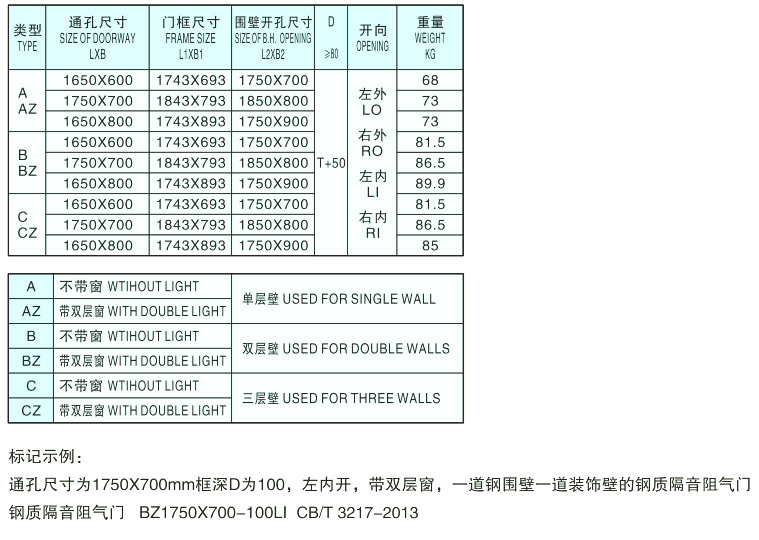 | 类型 TYPE | 通孔尺寸 SIZE OF DOORWAY LXB | 门框尺寸 FRAME SIZE L1XB1 | 围壁开孔尺寸 SIZE OF B.H. OPENING L2XB2 | D ≥80 | 开向 OPENING | 重量 WEIGHT KG |
|---|---|---|---|---|---|---|
| A AZ | 1650X600 | 1743X693 | 1750X700 | T+50 | 左外 LO 右外 RO 左内 LI 右内 RI | 68 |
| | 1750X700 | 1843X793 | 1850X800 | | | 73 |
| | 1650X800 | 1743X893 | 1750X900 | | | 73 |
| B BZ | 1650X600 | 1743X693 | 1750X700 | | | 81.5 |
| | 1750X700 | 1843X793 | 1850X800 | | | 86.5 |
| | 1650X800 | 1743X893 | 1750X900 | | | 89.9 |
| C CZ | 1650X600 | 1743X693 | 1750X700 | | | 81.5 |
| | 1750X700 | 1843X793 | 1850X800 | | | 86.5 |
| | 1650X800 | 1743X893 | 1750X900 | | | 85 |

| A | 不带窗 WTIHOUT LIGHT | 单层壁 USED FOR SINGLE WALL |
|---|---|---|
| AZ | 带双层窗 WITH DOUBLE LIGHT | |
| B | 不带窗 WTIHOUT LIGHT | 双层壁 USED FOR DOUBLE WALLS |
| BZ | 带双层窗 WITH DOUBLE LIGHT | |
| C | 不带窗 WTIHOUT LIGHT | 三层壁 USED FOR THREE WALLS |
| CZ | 带双层窗 WITH DOUBLE LIGHT | |

标记示例：

通孔尺寸为1750X700mm框深D为100，左内开，带双层窗，一道钢围壁一道装饰壁的钢质隔音阻气门

钢质隔音阻气门 BZ1750X700-100LI CB/T 3217-2013